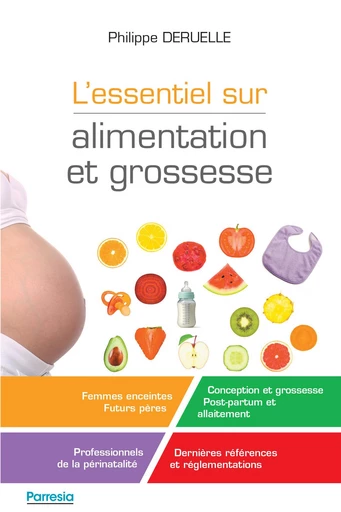 Philippe DERUELLE

L'essentiel sur

alimentation et grossesse

Femmes enceintes
Futurs pères

Conception et grossesse
Post-partum et allaitement

Professionnels de la périnatalité

Dernières références et réglementations

Parresia